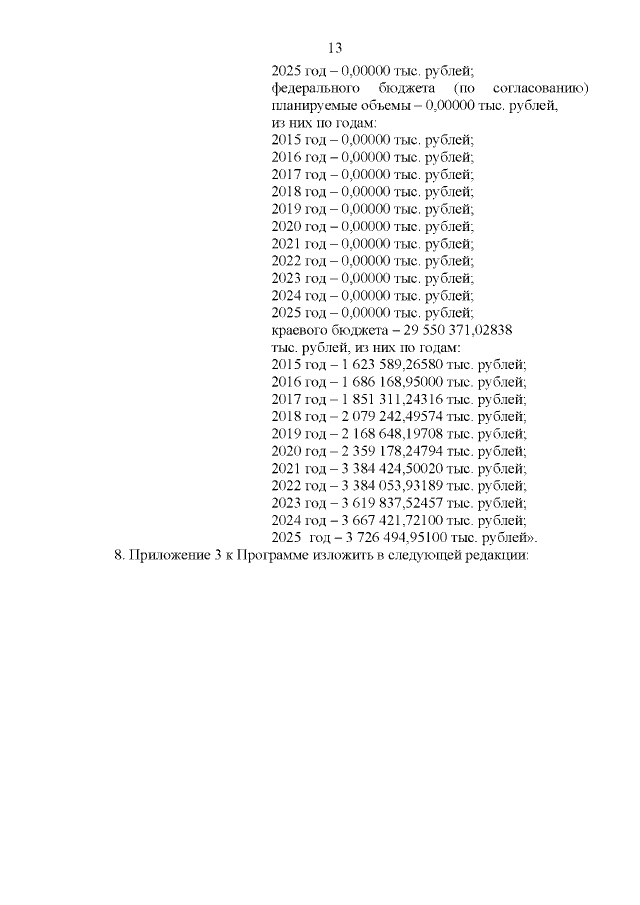 13

2025 год – 0,00000 тыс. рублей;
федерального бюджета (по согласованию) планируемые объемы – 0,00000 тыс. рублей,
из них по годам:
2015 год – 0,00000 тыс. рублей;
2016 год – 0,00000 тыс. рублей;
2017 год – 0,00000 тыс. рублей;
2018 год – 0,00000 тыс. рублей;
2019 год – 0,00000 тыс. рублей;
2020 год – 0,00000 тыс. рублей;
2021 год – 0,00000 тыс. рублей;
2022 год – 0,00000 тыс. рублей;
2023 год – 0,00000 тыс. рублей;
2024 год – 0,00000 тыс. рублей;
2025 год – 0,00000 тыс. рублей;
краевого бюджета – 29 550 371,02838 тыс. рублей, из них по годам:
2015 год – 1 623 589,26580 тыс. рублей;
2016 год – 1 686 168,95000 тыс. рублей;
2017 год – 1 851 311,24316 тыс. рублей;
2018 год – 2 079 242,49574 тыс. рублей;
2019 год – 2 168 648,19708 тыс. рублей;
2020 год – 2 359 178,24794 тыс. рублей;
2021 год – 3 384 424,50020 тыс. рублей;
2022 год – 3 384 053,93189 тыс. рублей;
2023 год – 3 619 837,52457 тыс. рублей;
2024 год – 3 667 421,72100 тыс. рублей;
2025 год – 3 726 494,95100 тыс. рублей».
8. Приложение 3 к Программе изложить в следующей редакции: